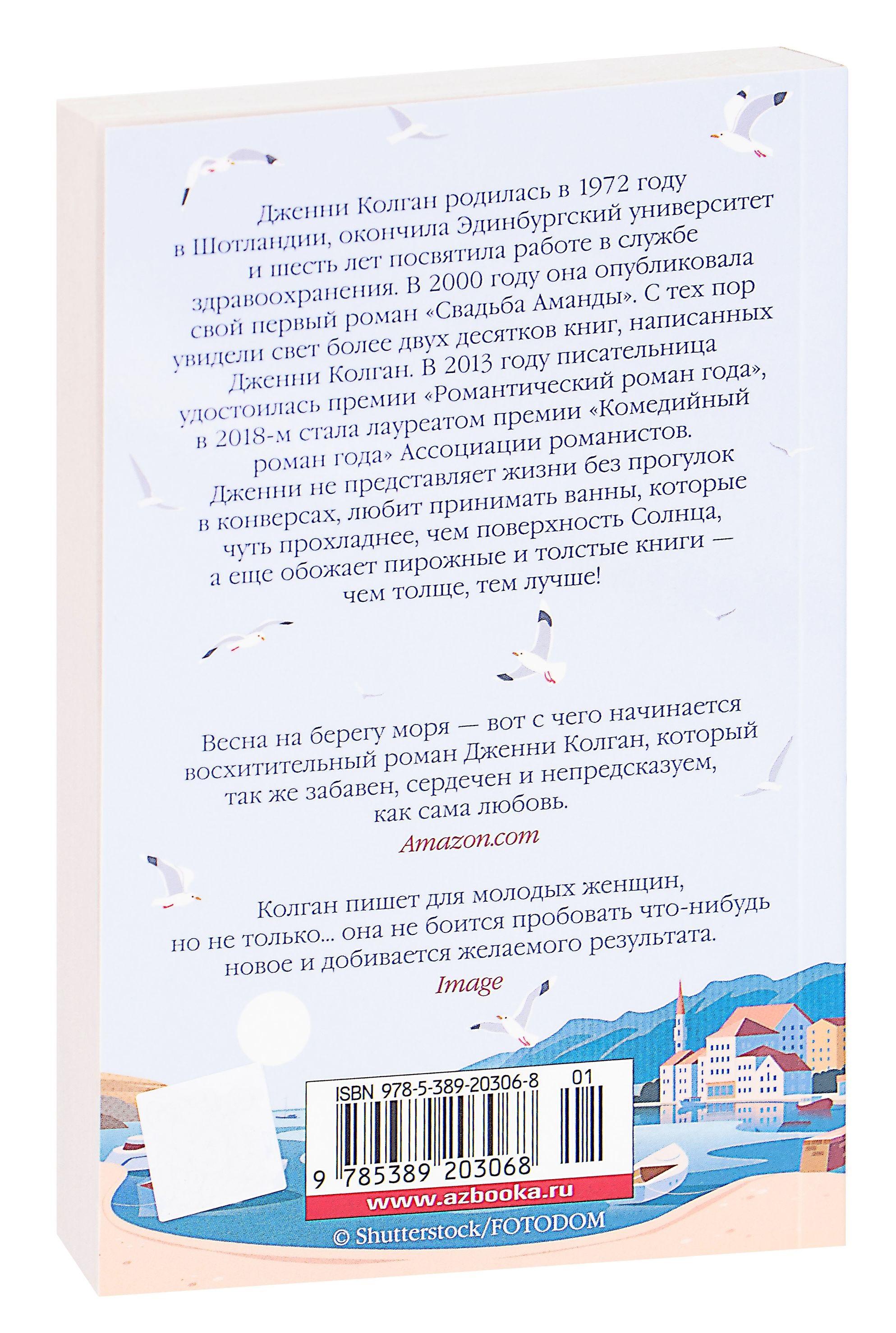 Дженни Колган родилась в 1972 году в Шотландии, окончила Эдинбургский университет и шесть лет посвятила работе в службе здравоохранения. В 2000 году она опубликовала свой первый роман «Свадьба Аманды». С тех пор увидели свет более двух десятков книг, написанных Дженни Колган. В 2013 году писательница удостоилась премии «Романтический роман года», в 2018-м стала лауреатом премии «Комедийный роман года» Ассоциации романистов. Дженни не представляет жизни без прогулок в конверсах, любит принимать ванны, которые чуть прохладнее, чем поверхность Солнца, а еще обожает пирожные и толстые книги — чем толще, тем лучше!

Весна на берегу моря — вот с чего начинается восхитительный роман Дженни Колган, который так же забавен, сердечен и непредсказуем, как сама любовь.

Amazon.com

Колган пишет для молодых женщин, но не только... она не боится пробовать что-нибудь новое и добивается желаемого результата.

Image

ISBN 978-5-389-20306-8 01

9 785389 203068

www.azbooka.ru

© Shutterstock/FOTODOM